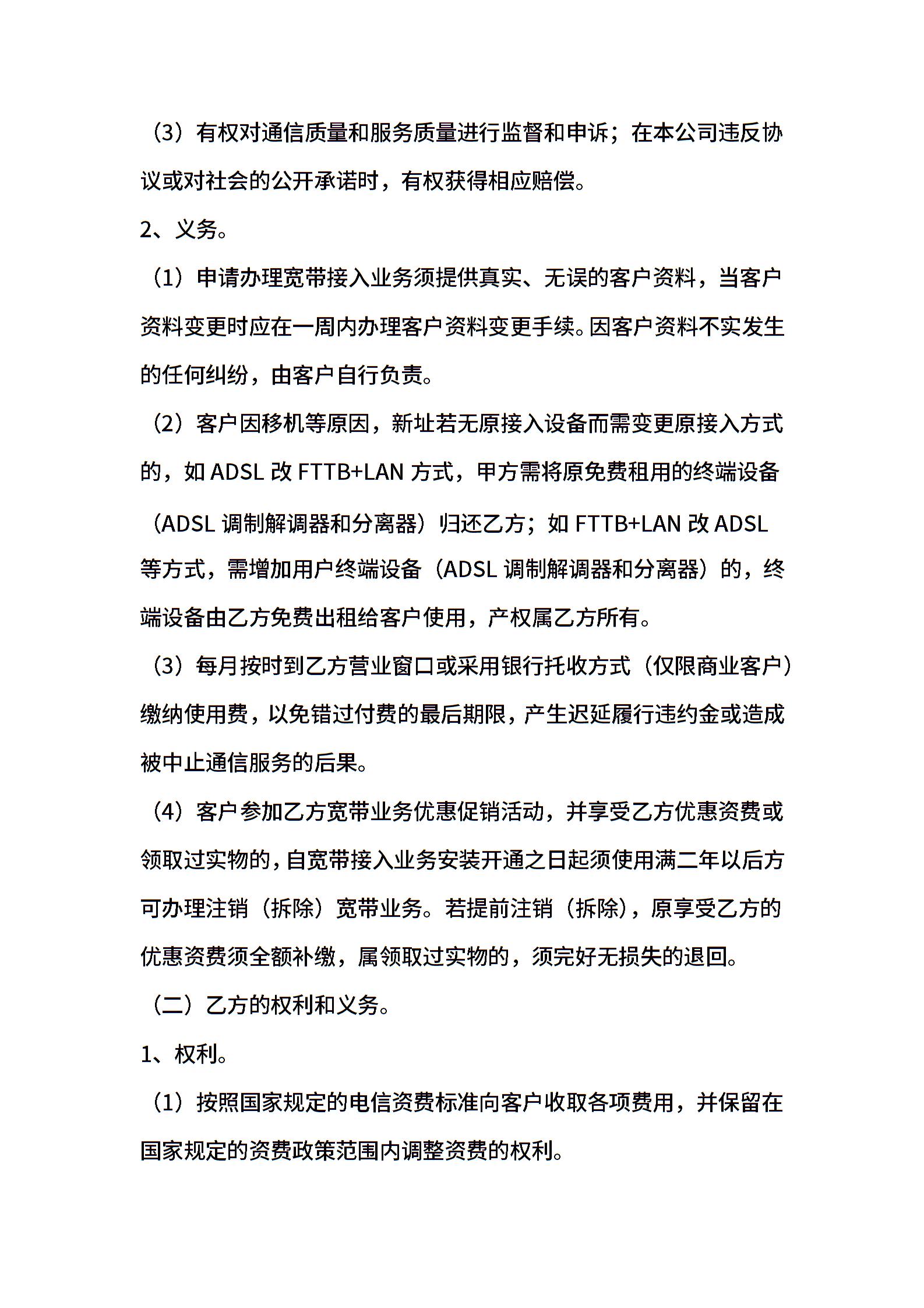 （3）有权对通信质量和服务质量进行监督和申诉；在本公司违反协议或对社会的公开承诺时，有权获得相应赔偿。

2、义务。

（1）申请办理宽带接入业务须提供真实、无误的客户资料，当客户资料变更时应在一周内办理客户资料变更手续。因客户资料不实发生的任何纠纷，由客户自行负责。

（2）客户因移机等原因，新址若无原接入设备而需变更原接入方式的，如 ADSL 改 FTTB+LAN 方式，甲方需将原免费租用的终端设备（ADSL 调制解调器和分离器）归还乙方；如 FTTB+LAN 改 ADSL 等方式，需增加用户终端设备（ADSL 调制解调器和分离器）的，终端设备由乙方免费出租给客户使用，产权属乙方所有。

（3）每月按时到乙方营业窗口或采用银行托收方式（仅限商业客户）缴纳使用费，以免错过付费的最后期限，产生迟延履行违约金或造成被中止通信服务的后果。

（4）客户参加乙方宽带业务优惠促销活动，并享受乙方优惠资费或领取过实物的，自宽带接入业务安装开通之日起须使用满二年以后方可办理注销（拆除）宽带业务。若提前注销（拆除），原享受乙方的优惠资费须全额补缴，属领取过实物的，须完好无损失的退回。

（二）乙方的权利和义务。

1、权利。

（1）按照国家规定的电信资费标准向客户收取各项费用，并保留在国家规定的资费政策范围内调整资费的权利。